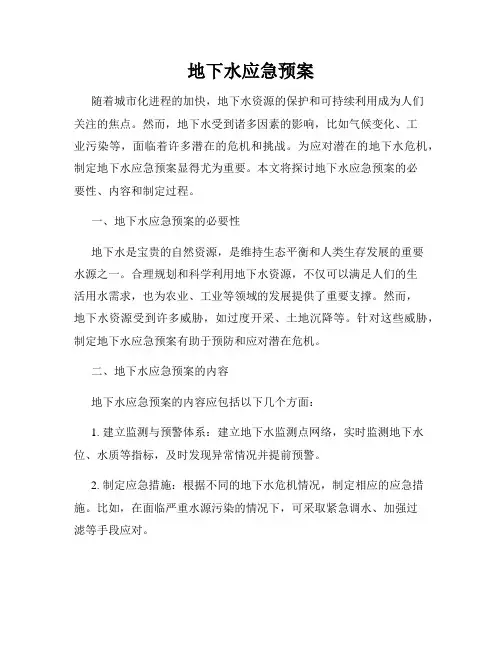 地下水应急预案

随着城市化进程的加快，地下水资源的保护和可持续利用成为人们关注的焦点。然而，地下水受到诸多因素的影响，比如气候变化、工业污染等，面临着许多潜在的危机和挑战。为应对潜在的地下水危机，制定地下水应急预案显得尤为重要。本文将探讨地下水应急预案的必要性、内容和制定过程。

一、地下水应急预案的必要性

地下水是宝贵的自然资源，是维持生态平衡和人类生存发展的重要水源之一。合理规划和科学利用地下水资源，不仅可以满足人们的生活用水需求，也为农业、工业等领域的发展提供了重要支撑。然而，地下水资源受到许多威胁，如过度开采、土地沉降等。针对这些威胁，制定地下水应急预案有助于预防和应对潜在危机。

二、地下水应急预案的内容

地下水应急预案的内容应包括以下几个方面：

1. 建立监测与预警体系：建立地下水监测点网络，实时监测地下水位、水质等指标，及时发现异常情况并提前预警。

2. 制定应急措施：根据不同的地下水危机情况，制定相应的应急措施。比如，在面临严重水源污染的情况下，可采取紧急调水、加强过滤等手段应对。